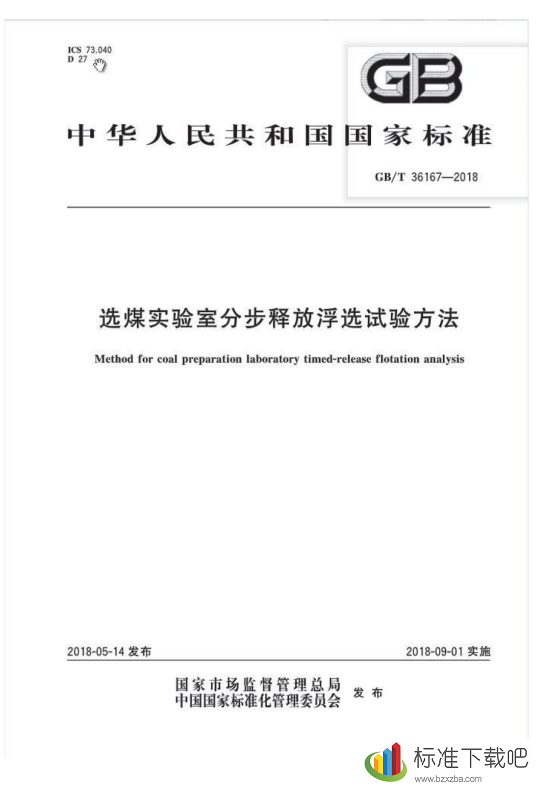 ICS 73.040
D 27

GB

中华人民共和国国家标准

GB/T 36167—2018

选煤实验室分步释放浮选试验方法

Method for coal preparation laboratory timed-release flotation analysis

2018-05-14 发布

2018-09-01 实施

国家市场监督管理总局
中国国家标准化管理委员会 发布

标准下载吧
www.bzxzba.com